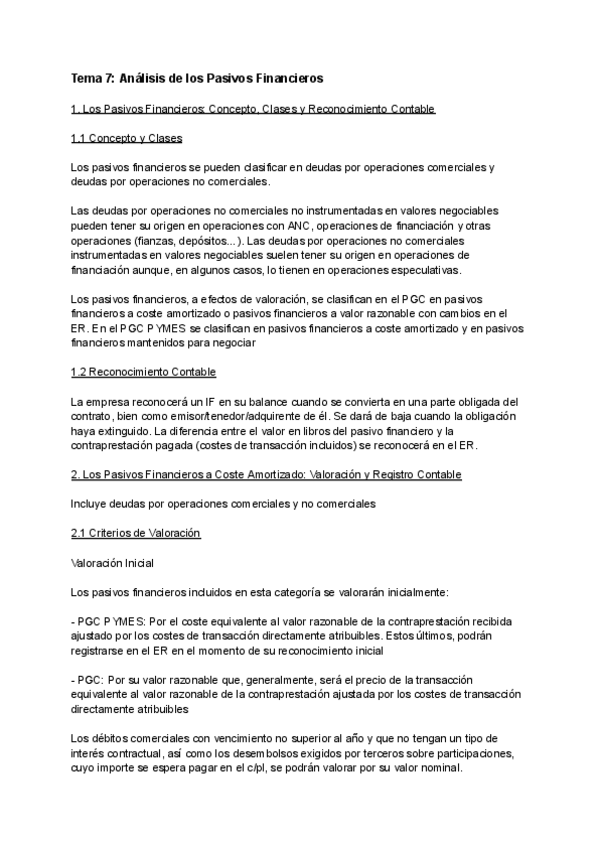 Tema 7: Análisis de los Pasivos Financieros

1. Los Pasivos Financieros: Concepto, Clases y Reconocimiento Contable

1.1 Concepto y Clases

Los pasivos financieros se pueden clasificar en deudas por operaciones comerciales y deudas por operaciones no comerciales.

Las deudas por operaciones no comerciales no instrumentadas en valores negociables pueden tener su origen en operaciones con ANC, operaciones de financiación y otras operaciones (fianzas, depósitos...). Las deudas por operaciones no comerciales instrumentadas en valores negociables suelen tener su origen en operaciones de financiación aunque, en algunos casos, lo tienen en operaciones especulativas.

Los pasivos financieros, a efectos de valoración, se clasifican en el PGC en pasivos financieros a coste amortizado o pasivos financieros a valor razonable con cambios en el ER. En el PGC PYMES se clasifican en pasivos financieros a coste amortizado y en pasivos financieros mantenidos para negociar

1.2 Reconocimiento Contable

La empresa reconocerá un IF en su balance cuando se convierta en una parte obligada del contrato, bien como emisor/tenedor/adquirente de él. Se dará de baja cuando la obligación haya extinguido. La diferencia entre el valor en libros del pasivo financiero y la contraprestación pagada (costes de transacción incluidos) se reconocerá en el ER.

2. Los Pasivos Financieros a Coste Amortizado: Valoración y Registro Contable

Incluye deudas por operaciones comerciales y no comerciales

2.1 Criterios de Valoración

Valoración Inicial

Los pasivos financieros incluidos en esta categoría se valorarán inicialmente:

- PGC PYMES: Por el coste equivalente al valor razonable de la contraprestación recibida ajustado por los costes de transacción directamente atribuibles. Estos últimos, podrán registrarse en el ER en el momento de su reconocimiento inicial

- PGC: Por su valor razonable que, generalmente, será el precio de la transacción equivalente al valor razonable de la contraprestación ajustada por los costes de transacción directamente atribuibles

Los débitos comerciales con vencimiento no superior al año y que no tengan un tipo de interés contractual, así como los desembolsos exigidos por terceros sobre participaciones, cuyo importe se espera pagar en el c/pl, se podrán valorar por su valor nominal.